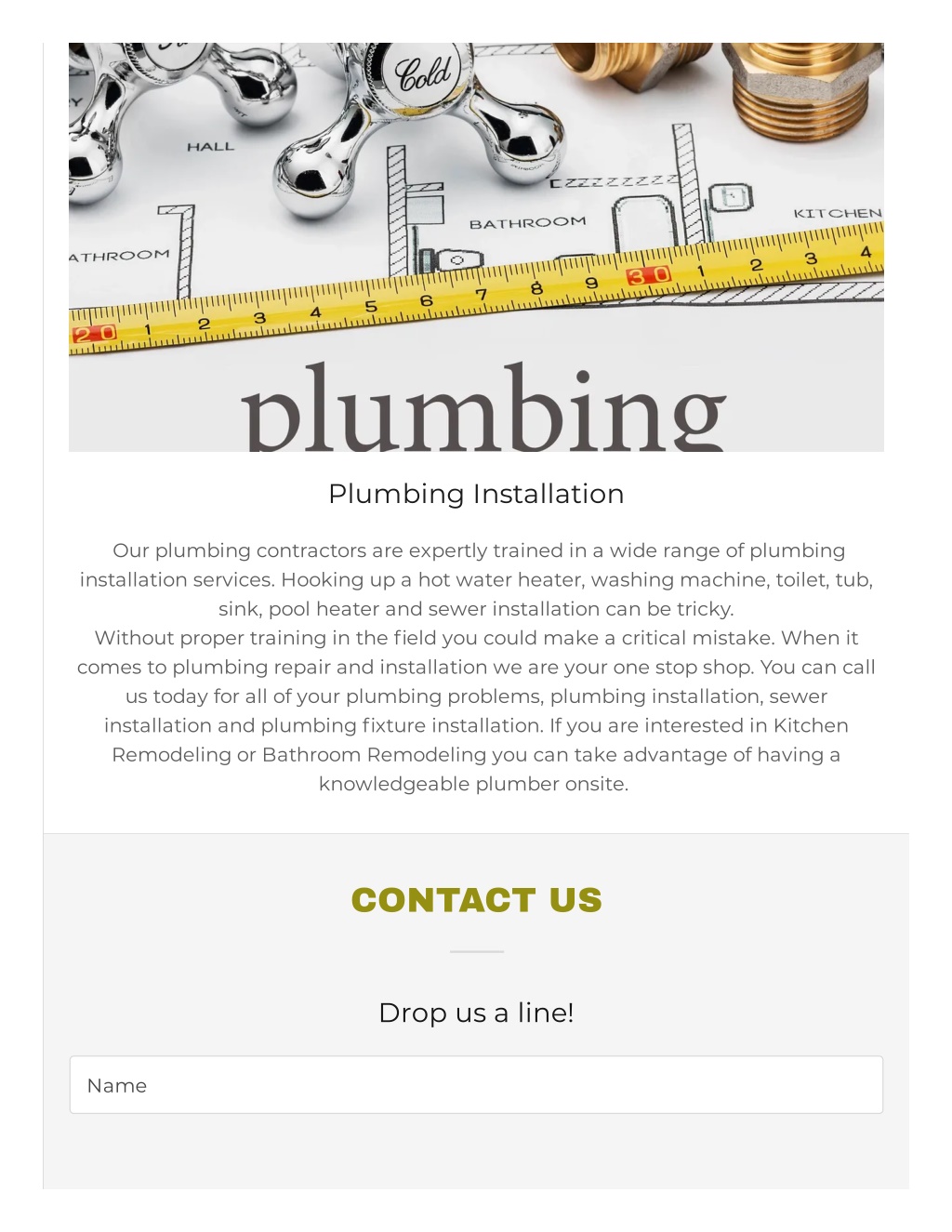 Cold

HALL

BATHROOM

KITCHEN

ATHROOM

20 1 2 3 4 5 6 7 8 9 30 1 2 3 4

plumbing

Plumbing Installation

Our plumbing contractors are expertly trained in a wide range of plumbing installation services. Hooking up a hot water heater, washing machine, toilet, tub, sink, pool heater and sewer installation can be tricky.
Without proper training in the field you could make a critical mistake. When it comes to plumbing repair and installation we are your one stop shop. You can call us today for all of your plumbing problems, plumbing installation, sewer installation and plumbing fixture installation. If you are interested in Kitchen Remodeling or Bathroom Remodeling you can take advantage of having a knowledgeable plumber onsite.

CONTACT US

Drop us a line!

Name